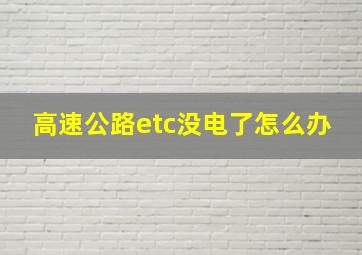 高速公路etc没电了怎么办